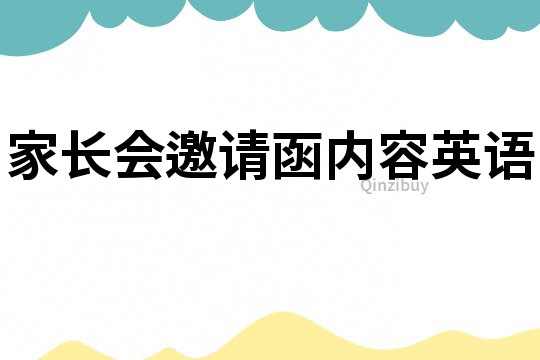 家长会邀请函内容英语

Qinzibuy